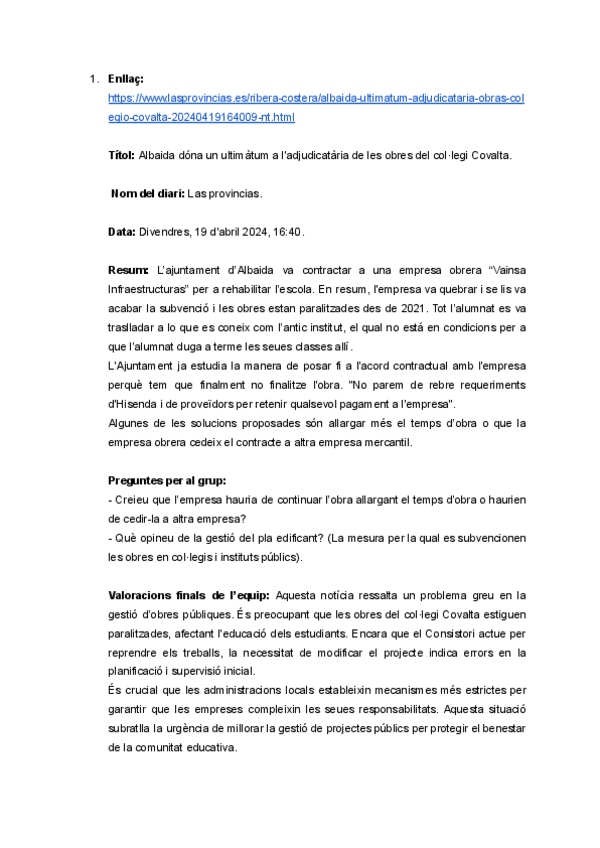 1. **Enllaç:** https://www.lasprovincias.es/ribera-costera/albaida-ultimatum-adjudicataria-obras-colegio-covalta-20240419164009-nt.html

**Títol:** Albaida dóna un ultimàtum a l'adjudicatària de les obres del col·legi Covalta.

**Nom del diari:** Las provincias.

**Data:** Divendres, 19 d'abril 2024, 16:40.

**Resum:** L'ajuntament d'Albaida va contractar a una empresa obrera "Vainsa Infraestructuras" per a rehabilitar l'escola. En resum, l'empresa va quebrar i se lis va acabar la subvenció i les obres estan paralitzades des de 2021. Tot l'alumnat es va traslladar a lo que es coneix com l'antic institut, el qual no está en condicions per a que l'alumnat duga a terme les seues classes allí.
L'Ajuntament ja estudia la manera de posar fi a l'acord contractual amb l'empresa perquè tem que finalment no finalitze l'obra. "No parem de rebre requeriments d'Hisenda i de proveïdors per retenir qualsevol pagament a l'empresa".
Algunes de les solucions proposades són allargar més el temps d'obra o que la empresa obrera cedeix el contracte a altra empresa mercantil.

**Preguntes per al grup:**
- Creieu que l'empresa hauria de continuar l'obra allargant el temps d'obra o haurien de cedir-la a altra empresa?
- Què opineu de la gestió del pla edificant? (La mesura per la qual es subvencionen les obres en col·legis i instituts públics).

**Valoracions finals de l'equip:** Aquesta notícia ressalta un problema greu en la gestió d'obres públiques. És preocupant que les obres del col·legi Covalta estiguen paralitzades, afectant l'educació dels estudiants. Encara que el Consistori actue per reprendre els treballs, la necessitat de modificar el projecte indica errors en la planificació i supervisió inicial.
És crucial que les administracions locals estableixin mecanismes més estrictes per garantir que les empreses compleixin les seues responsabilitats. Aquesta situació subratlla la urgència de millorar la gestió de projectes públics per protegir el benestar de la comunitat educativa.